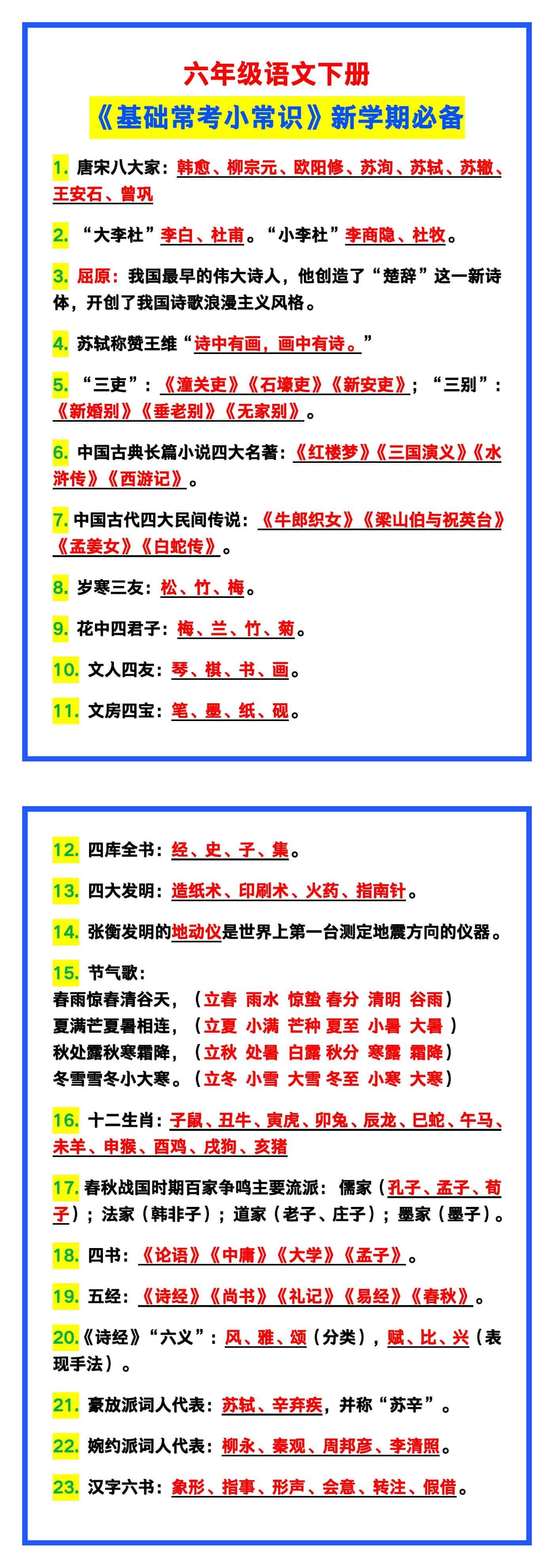 六年级语文下册
《基础常考小常识》新学期必备

1. 唐宋八大家：韩愈、柳宗元、欧阳修、苏洵、苏轼、苏辙、王安石、曾巩

2. “大李杜”李白、杜甫。“小李杜”李商隐、杜牧。

3. 屈原：我国最早的伟大诗人，他创造了“楚辞”这一新诗体，开创了我国诗歌浪漫主义风格。

4. 苏轼称赞王维“诗中有画，画中有诗。”

5. “三吏”：《潼关吏》《石壕吏》《新安吏》；“三别”：《新婚别》《垂老别》《无家别》。

6. 中国古典长篇小说四大名著：《红楼梦》《三国演义》《水浒传》《西游记》。

7. 中国古代四大民间传说：《牛郎织女》《梁山伯与祝英台》《孟姜女》《白蛇传》。

8. 岁寒三友：松、竹、梅。

9. 花中四君子：梅、兰、竹、菊。

10. 文人四友：琴、棋、书、画。

11. 文房四宝：笔、墨、纸、砚。

12. 四库全书：经、史、子、集。

13. 四大发明：造纸术、印刷术、火药、指南针。

14. 张衡发明的地动仪是世界上第一台测定地震方向的仪器。

15. 节气歌：
春雨惊春清谷天，（立春 雨水 惊蛰 春分 清明 谷雨）
夏满芒夏暑相连，（立夏 小满 芒种 夏至 小暑 大暑）
秋处露秋寒霜降，（立秋 处暑 白露 秋分 寒露 霜降）
冬雪雪冬小大寒。（立冬 小雪 大雪 冬至 小寒 大寒）

16. 十二生肖：子鼠、丑牛、寅虎、卯兔、辰龙、巳蛇、午马、未羊、申猴、酉鸡、戌狗、亥猪

17. 春秋战国时期百家争鸣主要流派：儒家（孔子、孟子、荀子）；法家（韩非子）；道家（老子、庄子）；墨家（墨子）。

18. 四书：《论语》《中庸》《大学》《孟子》。

19. 五经：《诗经》《尚书》《礼记》《易经》《春秋》。

20.《诗经》“六义”：风、雅、颂（分类），赋、比、兴（表现手法）。

21. 豪放派词人代表：苏轼、辛弃疾，并称“苏辛”。

22. 婉约派词人代表：柳永、秦观、周邦彦、李清照。

23. 汉字六书：象形、指事、形声、会意、转注、假借。